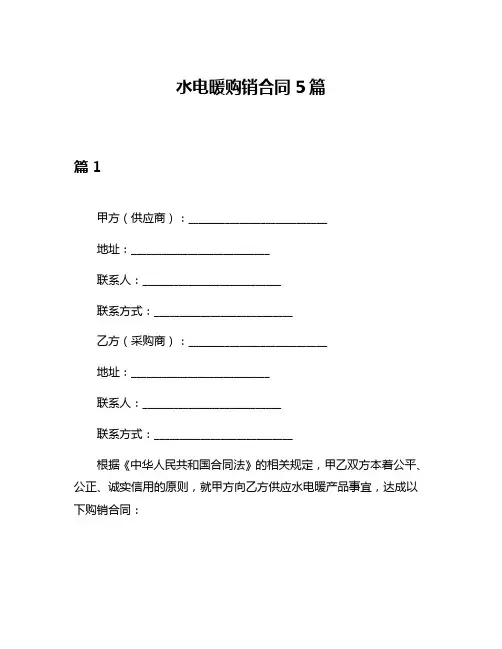 水电暖购销合同 5 篇

篇 1

甲方（供应商）：________________________

地址：________________________

联系人：________________________

联系方式：________________________

乙方（采购商）：________________________

地址：________________________

联系人：________________________

联系方式：________________________

根据《中华人民共和国合同法》的相关规定，甲乙双方本着公平、公正、诚实信用的原则，就甲方向乙方供应水电暖产品事宜，达成以下购销合同：